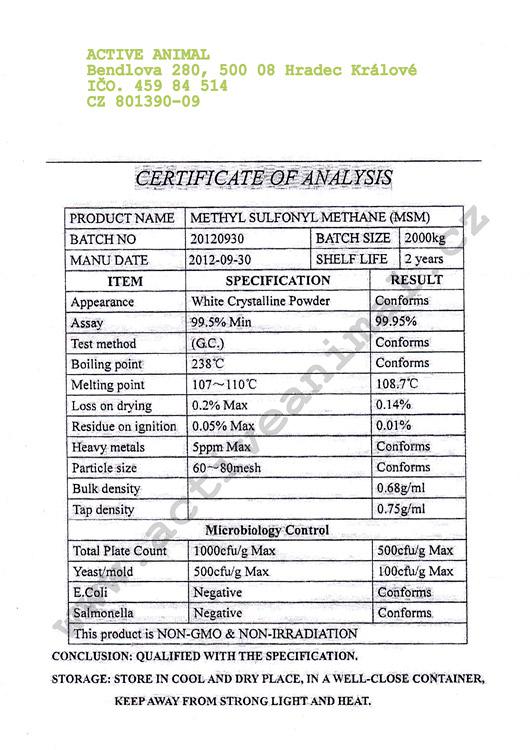 ACTIVE ANIMAL
Bendlova 280, 500 08 Hradec Králové
IČO. 459 84 514
CZ 801390-09

CERTIFICATE OF ANALYSIS

| PRODUCT NAME | METHYL SULFONYL METHANE (MSM) | | |
|---|---|---|---|
| BATCH NO | 20120930 | BATCH SIZE | 2000kg |
| MANU DATE | 2012-09-30 | SHELF LIFE | 2 years |

| ITEM | SPECIFICATION | RESULT |
|---|---|---|
| Appearance | White Crystalline Powder | Conforms |
| Assay | 99.5% Min | 99.95% |
| Test method | (G.C.) | Conforms |
| Boiling point | 238℃ | Conforms |
| Melting point | 107～110℃ | 108.7℃ |
| Loss on drying | 0.2% Max | 0.14% |
| Residue on ignition | 0.05% Max | 0.01% |
| Heavy metals | 5ppm Max | Conforms |
| Particle size | 60～80mesh | Conforms |
| Bulk density | | 0.68g/ml |
| Tap density | | 0.75g/ml |
| Microbiology Control | | |
| Total Plate Count | 1000cfu/g Max | 500cfu/g Max |
| Yeast/mold | 500cfu/g Max | 100cfu/g Max |
| E.Coli | Negative | Conforms |
| Salmonella | Negative | Conforms |
| This product is NON-GMO & NON-IRRADIATION | | |

CONCLUSION: QUALIFIED WITH THE SPECIFICATION.

STORAGE: STORE IN COOL AND DRY PLACE, IN A WELL-CLOSE CONTAINER, KEEP AWAY FROM STRONG LIGHT AND HEAT.

www.activeanimal.cz